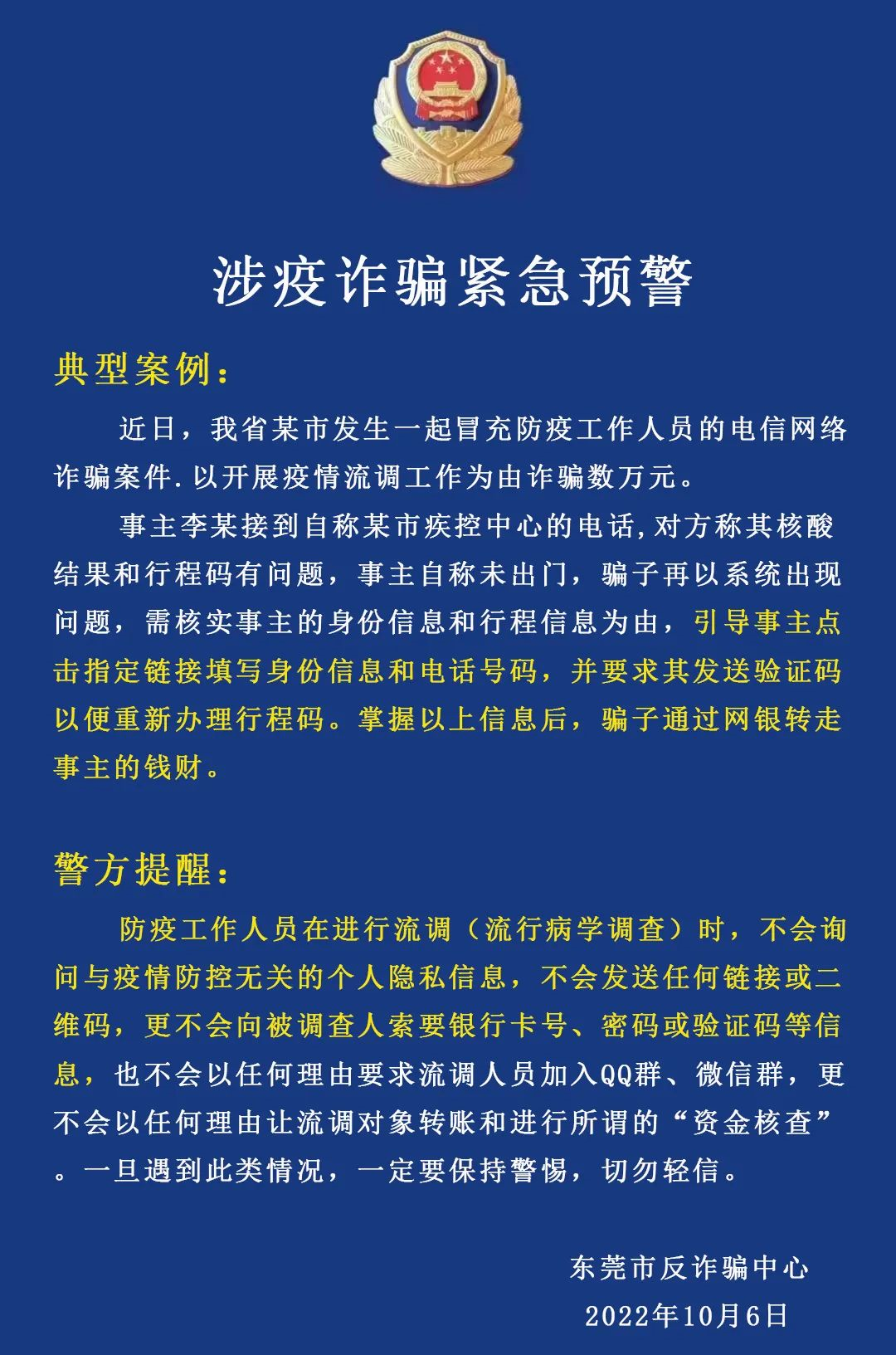 涉疫诈骗紧急预警

典型案例：

近日，我省某市发生一起冒充防疫工作人员的电信网络诈骗案件.以开展疫情流调工作为由诈骗数万元。

事主李某接到自称某市疾控中心的电话,对方称其核酸结果和行程码有问题，事主自称未出门，骗子再以系统出现问题，需核实事主的身份信息和行程信息为由，引导事主点击指定链接填写身份信息和电话号码，并要求其发送验证码以便重新办理行程码。掌握以上信息后，骗子通过网银转走事主的钱财。

警方提醒：

防疫工作人员在进行流调（流行病学调查）时，不会询问与疫情防控无关的个人隐私信息，不会发送任何链接或二维码，更不会向被调查人索要银行卡号、密码或验证码等信息，也不会以任何理由要求流调人员加入QQ群、微信群，更不会以任何理由让流调对象转账和进行所谓的“资金核查”。一旦遇到此类情况，一定要保持警惕，切勿轻信。

东莞市反诈骗中心
2022年10月6日